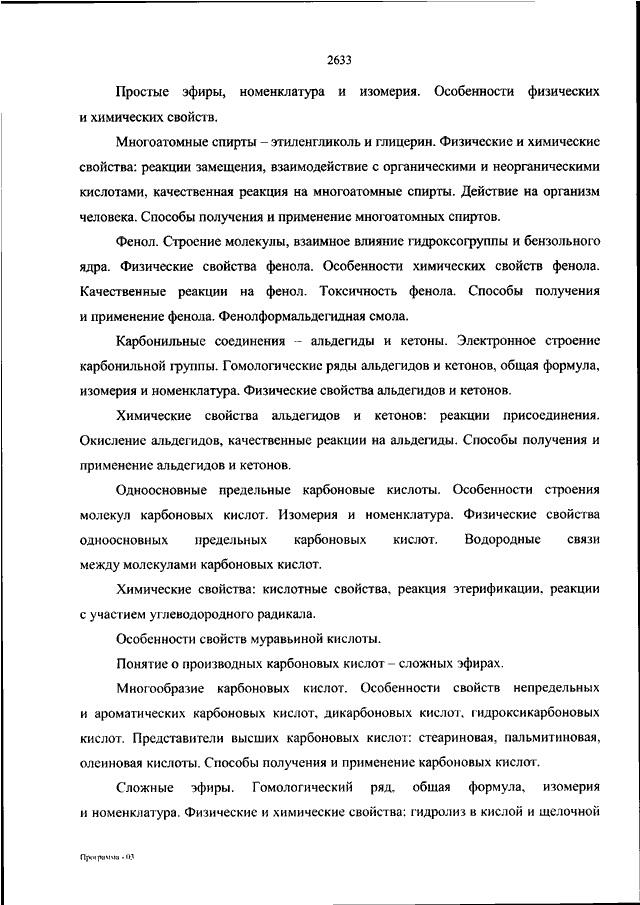 2633

Простые эфиры, номенклатура и изомерия. Особенности физических и химических свойств.

Многоатомные спирты – этиленгликоль и глицерин. Физические и химические свойства: реакции замещения, взаимодействие с органическими и неорганическими кислотами, качественная реакция на многоатомные спирты. Действие на организм человека. Способы получения и применение многоатомных спиртов.

Фенол. Строение молекулы, взаимное влияние гидроксогруппы и бензольного ядра. Физические свойства фенола. Особенности химических свойств фенола. Качественные реакции на фенол. Токсичность фенола. Способы получения и применение фенола. Фенолформальдегидная смола.

Карбонильные соединения – альдегиды и кетоны. Электронное строение карбонильной группы. Гомологические ряды альдегидов и кетонов, общая формула, изомерия и номенклатура. Физические свойства альдегидов и кетонов.

Химические свойства альдегидов и кетонов: реакции присоединения. Окисление альдегидов, качественные реакции на альдегиды. Способы получения и применение альдегидов и кетонов.

Одноосновные предельные карбоновые кислоты. Особенности строения молекул карбоновых кислот. Изомерия и номенклатура. Физические свойства одноосновных предельных карбоновых кислот. Водородные связи между молекулами карбоновых кислот.

Химические свойства: кислотные свойства, реакция этерификации, реакции с участием углеводородного радикала.

Особенности свойств муравьиной кислоты.

Понятие о производных карбоновых кислот – сложных эфирах.

Многообразие карбоновых кислот. Особенности свойств непредельных и ароматических карбоновых кислот, дикарбоновых кислот, гидроксикарбоновых кислот. Представители высших карбоновых кислот: стеариновая, пальмитиновая, олеиновая кислоты. Способы получения и применение карбоновых кислот.

Сложные эфиры. Гомологический ряд, общая формула, изомерия и номенклатура. Физические и химические свойства: гидролиз в кислой и щелочной

Программа - 03